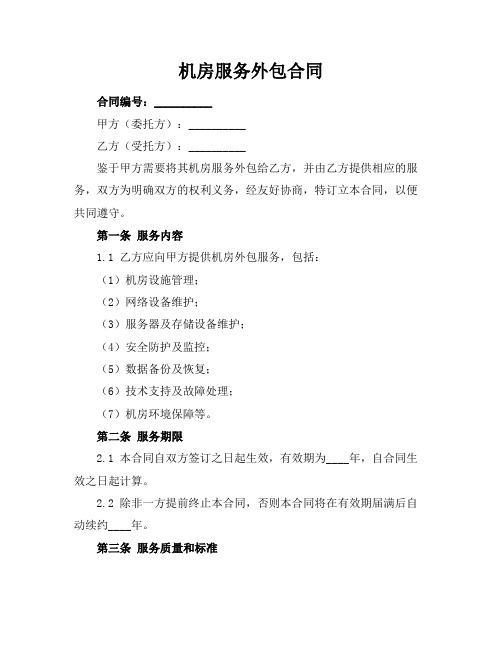 机房服务外包合同

合同编号：__________

甲方（委托方）：__________

乙方（受托方）：__________

鉴于甲方需要将其机房服务外包给乙方，并由乙方提供相应的服务，双方为明确双方的权利义务，经友好协商，特订立本合同，以便共同遵守。

第一条 服务内容

1.1 乙方应向甲方提供机房外包服务，包括：

（1）机房设施管理；

（2）网络设备维护；

（3）服务器及存储设备维护；

（4）安全防护及监控；

（5）数据备份及恢复；

（6）技术支持及故障处理；

（7）机房环境保障等。

第二条 服务期限

2.1 本合同自双方签订之日起生效，有效期为____年，自合同生效之日起计算。

2.2 除非一方提前终止本合同，否则本合同将在有效期届满后自动续约____年。

第三条 服务质量和标准